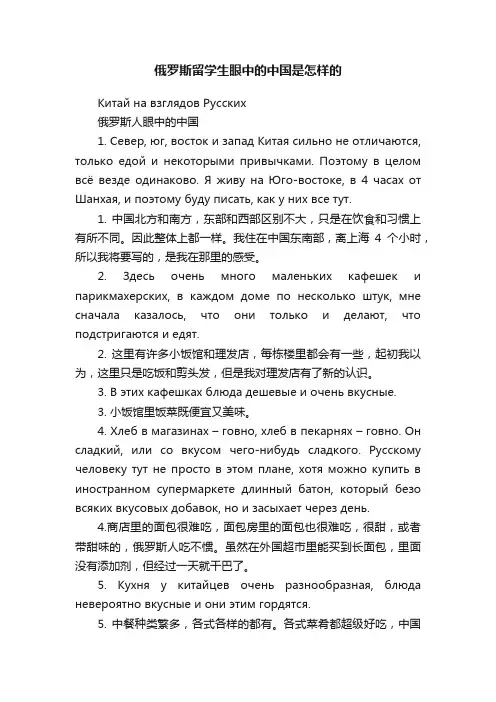 俄罗斯留学生眼中的中国是怎样的

Китай на взглядов Русских

俄罗斯人眼中的中国

1. Север, юг, восток и запад Китая сильно не отличаются, только едой и некоторыми привычками. Поэтому в целом всё везде одинаково. Я живу на Юго-востоке, в 4 часах от Шанхая, и поэтому буду писать, как у них все тут.

1. 中国北方和南方，东部和西部区别不大，只是在饮食和习惯上有所不同。因此整体上都一样。我住在中国东南部，离上海 4 个小时，所以我将要写的，是我在那里的感受。

2. Здесь очень много маленьких кафешек и парикмахерских, в каждом доме по несколько штук, мне сначала казалось, что они только и делают, что подстригаются и едят.

2. 这里有许多小饭馆和理发店，每栋楼里都会有一些，起初我以为，这里只是吃饭和剪头发，但是我对理发店有了新的认识。

3. В этих кафешках блюда дешевые и очень вкусные.

3. 小饭馆里饭菜既便宜又美味。

4. Хлеб в магазинах – говно, хлеб в пекарнях – говно. Он сладкий, или со вкусом чего-нибудь сладкого. Русскому человеку тут не просто в этом плане, хотя можно купить в иностранном супермаркете длинный батон, который безо всяких вкусовых добавок, но и засыхает через день.

4.商店里的面包很难吃，面包房里的面包也很难吃，很甜，或者带甜味的，俄罗斯人吃不惯。虽然在外国超市里能买到长面包，里面没有添加剂，但经过一天就干巴了。

5. Кухня у китайцев очень разнообразная, блюда невероятно вкусные и они этим гордятся.

5. 中餐种类繁多，各式各样的都有。各式菜肴都超级好吃，中国